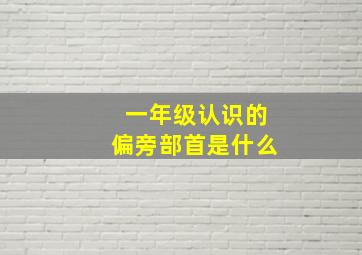 一年级认识的
偏旁部首是什么